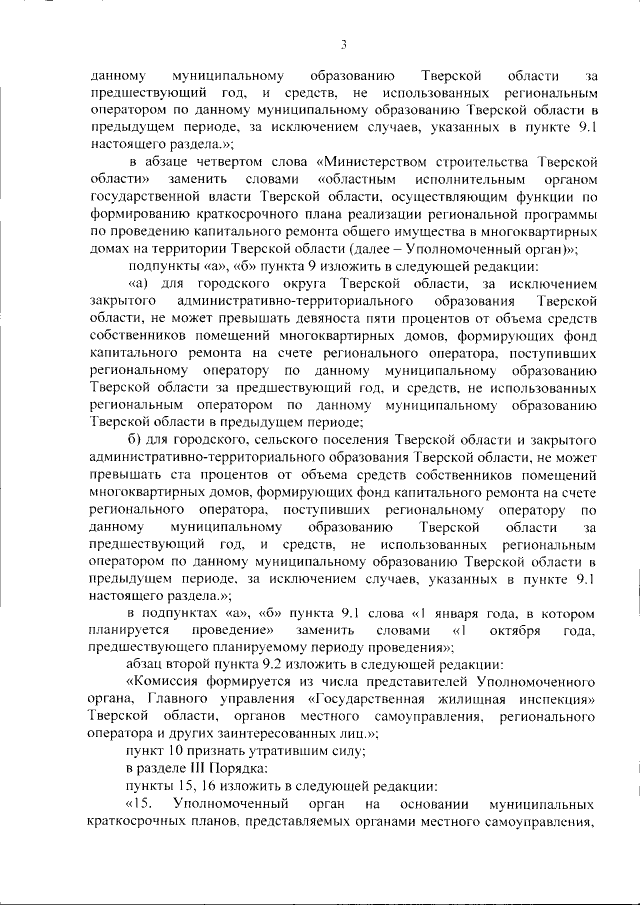 3

данному муниципальному образованию Тверской области за предшествующий год, и средств, не использованных региональным оператором по данному муниципальному образованию Тверской области в предыдущем периоде, за исключением случаев, указанных в пункте 9.1 настоящего раздела.»;

в абзаце четвертом слова «Министерством строительства Тверской области» заменить словами «областным исполнительным органом государственной власти Тверской области, осуществляющим функции по формированию краткосрочного плана реализации региональной программы по проведению капитального ремонта общего имущества в многоквартирных домах на территории Тверской области (далее – Уполномоченный орган)»;

подпункты «а», «б» пункта 9 изложить в следующей редакции:

«а) для городского округа Тверской области, за исключением закрытого административно-территориального образования Тверской области, не может превышать девяноста пяти процентов от объема средств собственников помещений многоквартирных домов, формирующих фонд капитального ремонта на счете регионального оператора, поступивших региональному оператору по данному муниципальному образованию Тверской области за предшествующий год, и средств, не использованных региональным оператором по данному муниципальному образованию Тверской области в предыдущем периоде;

б) для городского, сельского поселения Тверской области и закрытого административно-территориального образования Тверской области, не может превышать ста процентов от объема средств собственников помещений многоквартирных домов, формирующих фонд капитального ремонта на счете регионального оператора, поступивших региональному оператору по данному муниципальному образованию Тверской области за предшествующий год, и средств, не использованных региональным оператором по данному муниципальному образованию Тверской области в предыдущем периоде, за исключением случаев, указанных в пункте 9.1 настоящего раздела.»;

в подпунктах «а», «б» пункта 9.1 слова «1 января года, в котором планируется проведение» заменить словами «1 октября года, предшествующего планируемому периоду проведения»;

абзац второй пункта 9.2 изложить в следующей редакции:

«Комиссия формируется из числа представителей Уполномоченного органа, Главного управления «Государственная жилищная инспекция» Тверской области, органов местного самоуправления, регионального оператора и других заинтересованных лиц.»;

пункт 10 признать утратившим силу;

в разделе III Порядка:

пункты 15, 16 изложить в следующей редакции:

«15. Уполномоченный орган на основании муниципальных краткосрочных планов, представляемых органами местного самоуправления,